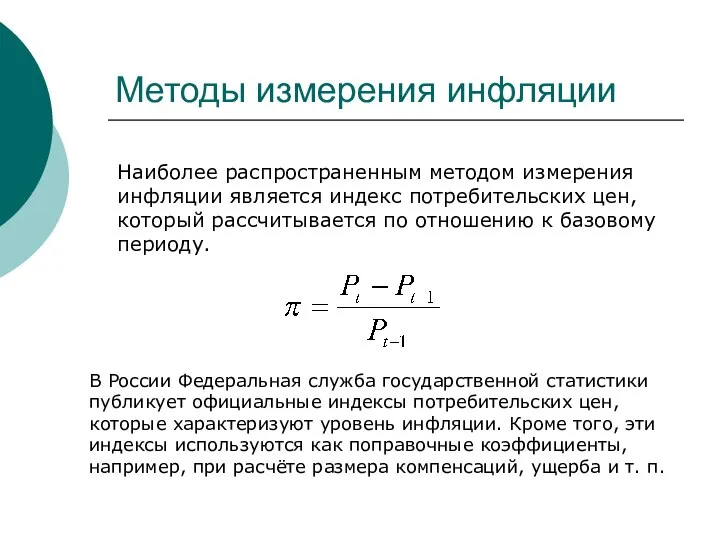 Методы измерения инфляции

Наиболее распространенным методом измерения инфляции является индекс потребительских цен, который рассчитывается по отношению к базовому периоду.

$\pi = \frac{P_t - P_{t\ 1}}{P_{t-1}}$

В России Федеральная служба государственной статистики публикует официальные индексы потребительских цен, которые характеризуют уровень инфляции. Кроме того, эти индексы используются как поправочные коэффициенты, например, при расчёте размера компенсаций, ущерба и т. п.